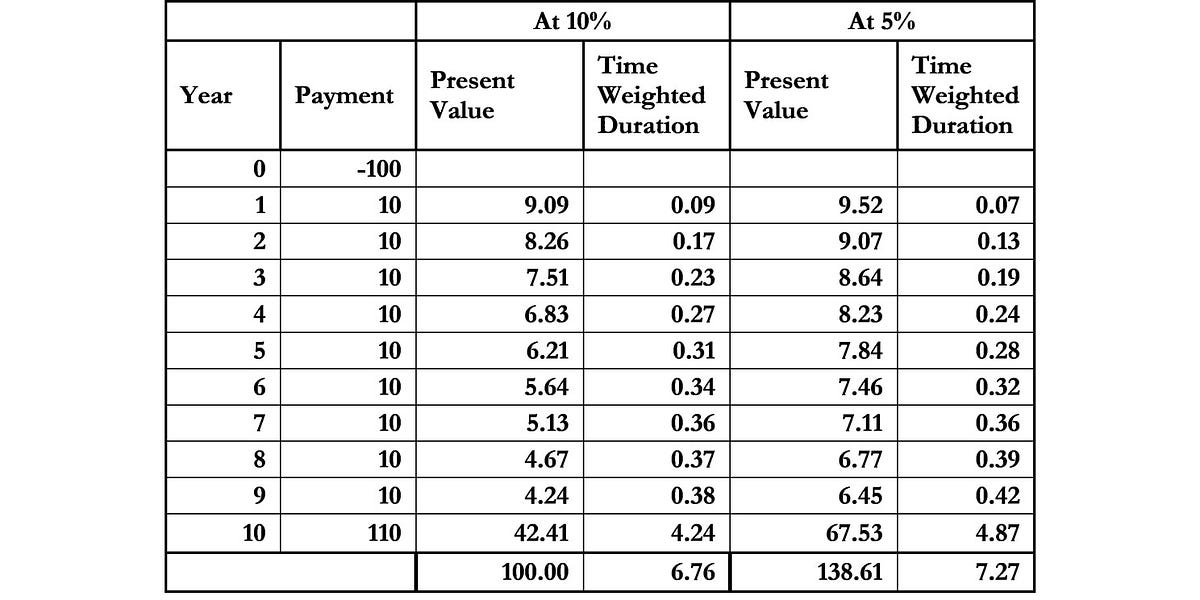 |  |  | At 10% |  | At 5% |  |
|---|---|---|---|---|---|
| Year | Payment | Present Value | Time Weighted Duration | Present Value | Time Weighted Duration |
| 0 | -100 |  |  |  |  |
| 1 | 10 | 9.09 | 0.09 | 9.52 | 0.07 |
| 2 | 10 | 8.26 | 0.17 | 9.07 | 0.13 |
| 3 | 10 | 7.51 | 0.23 | 8.64 | 0.19 |
| 4 | 10 | 6.83 | 0.27 | 8.23 | 0.24 |
| 5 | 10 | 6.21 | 0.31 | 7.84 | 0.28 |
| 6 | 10 | 5.64 | 0.34 | 7.46 | 0.32 |
| 7 | 10 | 5.13 | 0.36 | 7.11 | 0.36 |
| 8 | 10 | 4.67 | 0.37 | 6.77 | 0.39 |
| 9 | 10 | 4.24 | 0.38 | 6.45 | 0.42 |
| 10 | 110 | 42.41 | 4.24 | 67.53 | 4.87 |
|  |  | 100.00 | 6.76 | 138.61 | 7.27 |